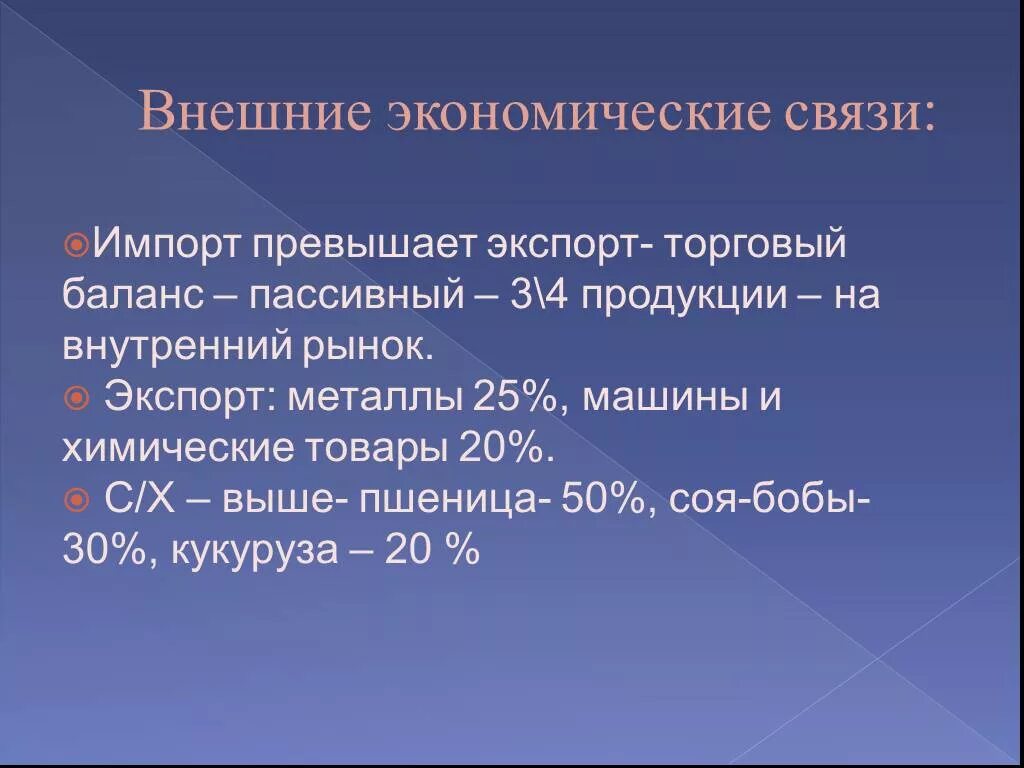 Внешние экономические связи:

Импорт превышает экспорт- торговый баланс – пассивный – 3\4 продукции – на внутренний рынок.

Экспорт: металлы 25%, машины и химические товары 20%.

С/Х – выше- пшеница- 50%, соя-бобы- 30%, кукуруза – 20 %